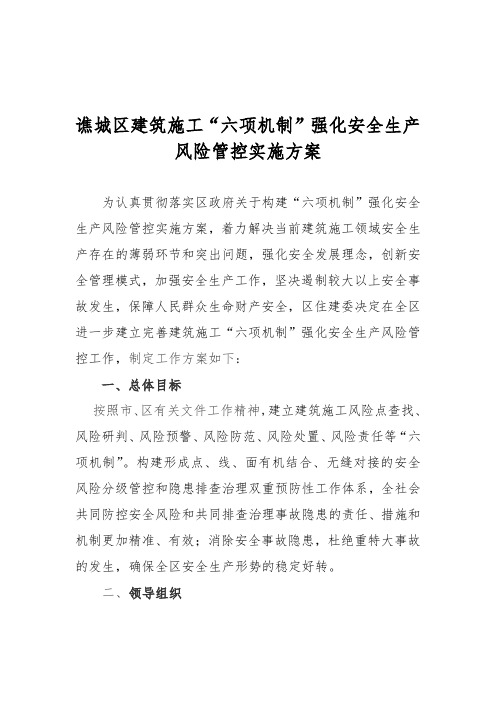 谯城区建筑施工“六项机制”强化安全生产风险管控实施方案

为认真贯彻落实区政府关于构建“六项机制”强化安全生产风险管控实施方案，着力解决当前建筑施工领域安全生产存在的薄弱环节和突出问题，强化安全发展理念，创新安全管理模式，加强安全生产工作，坚决遏制较大以上安全事故发生，保障人民群众生命财产安全，区住建委决定在全区进一步建立完善建筑施工“六项机制”强化安全生产风险管控工作，制定工作方案如下：

一、总体目标

按照市、区有关文件工作精神，建立建筑施工风险点查找、风险研判、风险预警、风险防范、风险处置、风险责任等“六项机制”。构建形成点、线、面有机结合、无缝对接的安全风险分级管控和隐患排查治理双重预防性工作体系，全社会共同防控安全风险和共同排查治理事故隐患的责任、措施和机制更加精准、有效；消除安全事故隐患，杜绝重特大事故的发生，确保全区安全生产形势的稳定好转。

二、领导组织